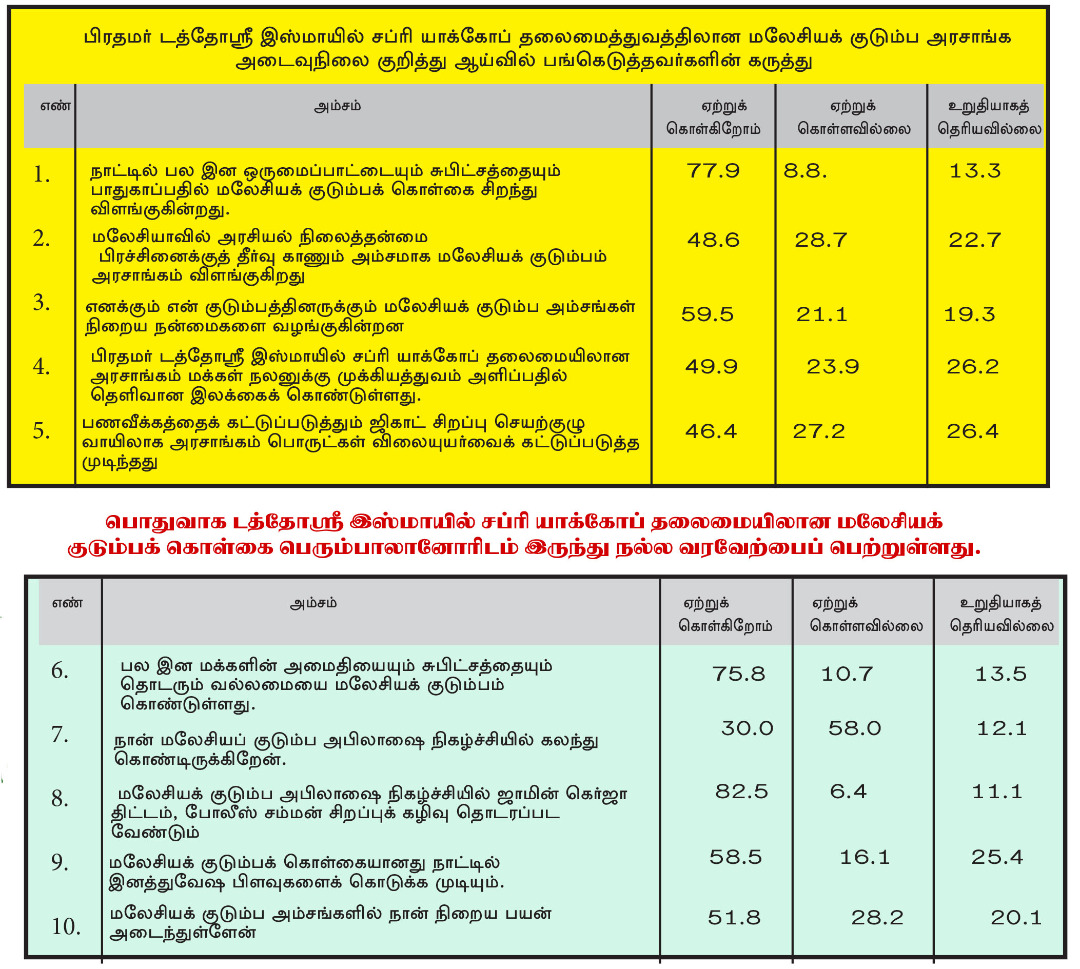 பிரதமர் டத்தோஸ்ரீ இஸ்மாயில் சப்ரி யாக்கோப் தலைமைத்துவத்திலான மலேசியக் குடும்ப அரசாங்க அடைவுநிலை குறித்து ஆய்வில் பங்கெடுத்தவர்களின் கருத்து

| எண் | அம்சம் | ஏற்றுக் கொள்கிறோம் | ஏற்றுக் கொள்ளவில்லை | உறுதியாகத் தெரியவில்லை |
|---|---|---|---|---|
| 1. | நாட்டில் பல இன ஒருமைப்பாட்டையும் சுபிட்சத்தையும் பாதுகாப்பதில் மலேசியக் குடும்பக் கொள்கை சிறந்து விளங்குகின்றது. | 77.9 | 8.8. | 13.3 |
| 2. | மலேசியாவில் அரசியல் நிலைத்தன்மை பிரச்சினைக்குத் தீர்வு காணும் அம்சமாக மலேசியக் குடும்பம் அரசாங்கம் விளங்குகிறது | 48.6 | 28.7 | 22.7 |
| 3. | எனக்கும் என் குடும்பத்தினருக்கும் மலேசியக் குடும்ப அம்சங்கள் நிறைய நன்மைகளை வழங்குகின்றன | 59.5 | 21.1 | 19.3 |
| 4. | பிரதமர் டத்தோஸ்ரீ இஸ்மாயில் சப்ரி யாக்கோப் தலைமையிலான அரசாங்கம் மக்கள் நலனுக்கு முக்கியத்துவம் அளிப்பதில் தெளிவான இலக்கைக் கொண்டுள்ளது. | 49.9 | 23.9 | 26.2 |
| 5. | பணவீக்கத்தைக் கட்டுப்படுத்தும் ஜிகாட் சிறப்பு செயற்குழு வாயிலாக அரசாங்கம் பொருட்கள் விலையுயர்வைக் கட்டுப்படுத்த முடிந்தது | 46.4 | 27.2 | 26.4 |

பொதுவாக டத்தோஸ்ரீ இஸ்மாயில் சப்ரி யாக்கோப் தலைமையிலான மலேசியக் குடும்பக் கொள்கை பெரும்பாலானோரிடம் இருந்து நல்ல வரவேற்பைப் பெற்றுள்ளது.

| எண் | அம்சம் | ஏற்றுக் கொள்கிறோம் | ஏற்றுக் கொள்ளவில்லை | உறுதியாகத் தெரியவில்லை |
|---|---|---|---|---|
| 6. | பல இன மக்களின் அமைதியையும் சுபிட்சத்தையும் தொடரும் வல்லமையை மலேசியக் குடும்பம் கொண்டுள்ளது. | 75.8 | 10.7 | 13.5 |
| 7. | நான் மலேசியப் குடும்ப அபிலாஷை நிகழ்ச்சியில் கலந்து கொண்டிருக்கிறேன். | 30.0 | 58.0 | 12.1 |
| 8. | மலேசியக் குடும்ப அபிலாஷை நிகழ்ச்சியில் ஜாமின் கெர்ஜா திட்டம், போலீஸ் சம்மன் சிறப்புக் கழிவு தொடரப்பட வேண்டும் | 82.5 | 6.4 | 11.1 |
| 9. | மலேசியக் குடும்பக் கொள்கையானது நாட்டில் இனத்துவேஷ பிளவுகளைக் கொடுக்க முடியும். | 58.5 | 16.1 | 25.4 |
| 10. | மலேசியக் குடும்ப அம்சங்களில் நான் நிறைய பயன் அடைந்துள்ளேன் | 51.8 | 28.2 | 20.1 |